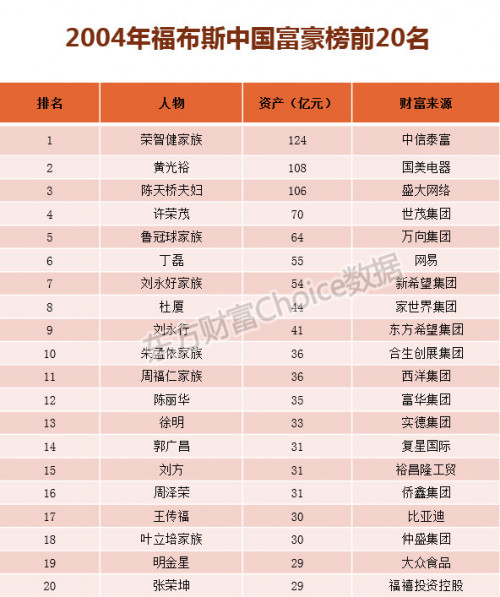 2004年福布斯中国富豪榜前20名

| 排名 | 人物 | 资产（亿元） | 财富来源 |
|---|---|---|---|
| 1 | 荣智健家族 | 124 | 中信泰富 |
| 2 | 黄光裕 | 108 | 国美电器 |
| 3 | 陈天桥夫妇 | 106 | 盛大网络 |
| 4 | 许荣茂 | 70 | 世茂集团 |
| 5 | 鲁冠球家族 | 64 | 万向集团 |
| 6 | 丁磊 | 55 | 网易 |
| 7 | 刘永好家族 | 54 | 新希望集团 |
| 8 | 杜厦 | 44 | 家世界集团 |
| 9 | 刘永行 | 41 | 东方希望集团 |
| 10 | 朱孟依家族 | 36 | 合生创展集团 |
| 11 | 周福仁家族 | 36 | 西洋集团 |
| 12 | 陈丽华 | 35 | 富华集团 |
| 13 | 徐明 | 33 | 实德集团 |
| 14 | 郭广昌 | 31 | 复星国际 |
| 15 | 刘方 | 31 | 裕昌隆工贸 |
| 16 | 周泽荣 | 31 | 侨鑫集团 |
| 17 | 王传福 | 30 | 比亚迪 |
| 18 | 叶立培家族 | 30 | 仲盛集团 |
| 19 | 明金星 | 29 | 大众食品 |
| 20 | 张荣坤 | 29 | 福禧投资控股 |

东方财富Choice数据